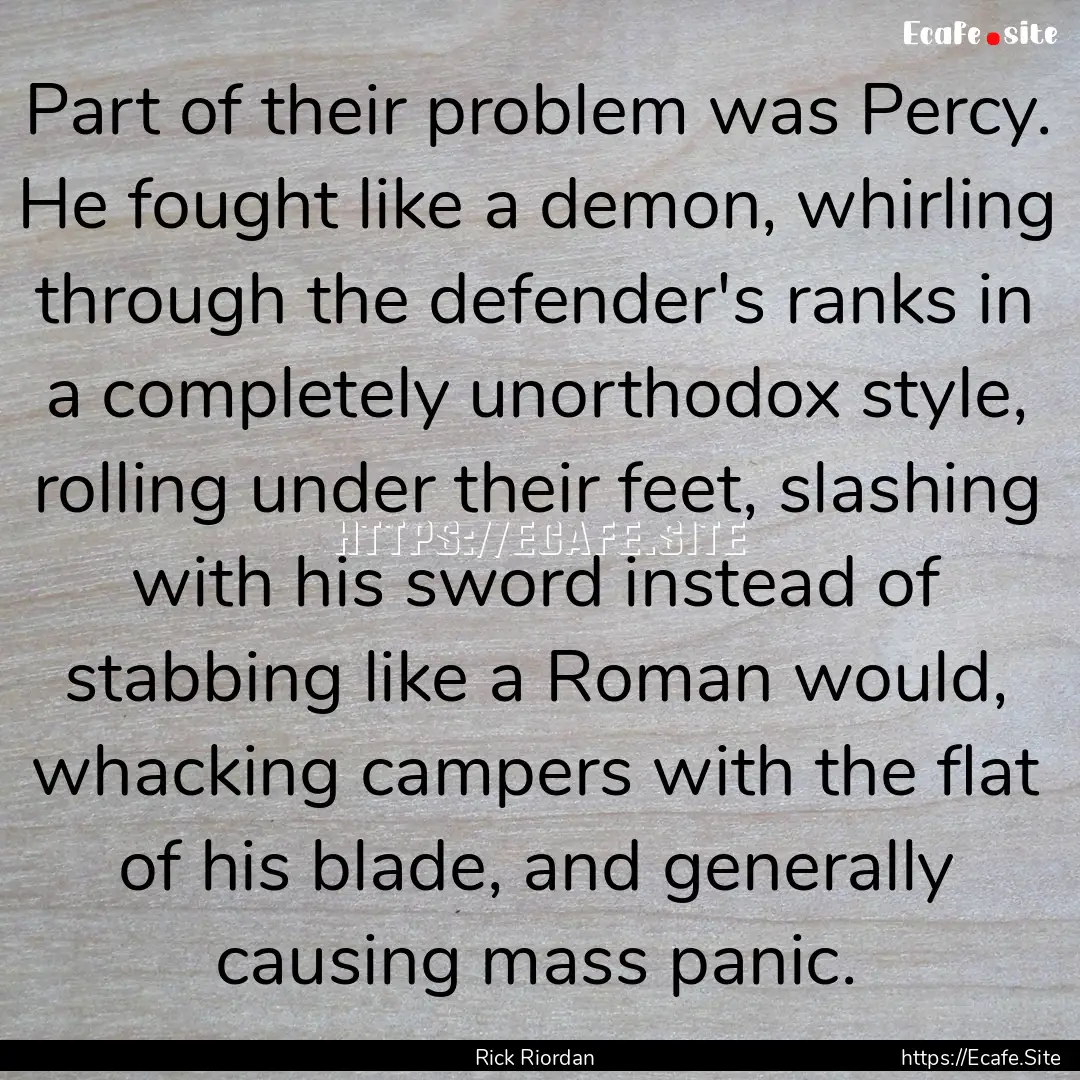 Ecafe.site

Part of their problem was Percy. He fought like a demon, whirling through the defender's ranks in a completely unorthodox style, rolling under their feet, slashing with his sword instead of stabbing like a Roman would, whacking campers with the flat of his blade, and generally causing mass panic.

HTTPS://ECAFE.SITE

Rick Riordan

https://Ecafe.Site